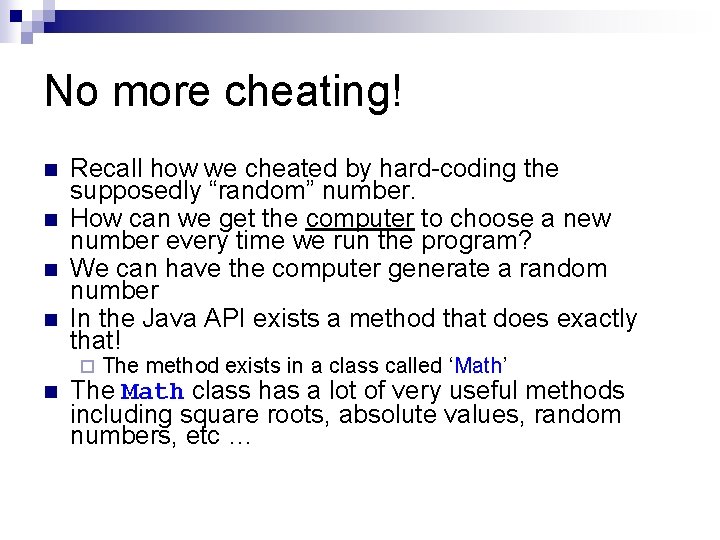 No more cheating!

Recall how we cheated by hard-coding the supposedly “random” number.

How can we get the computer to choose a new number every time we run the program?

We can have the computer generate a random number

In the Java API exists a method that does exactly that!

The method exists in a class called ‘Math’

The Math class has a lot of very useful methods including square roots, absolute values, random numbers, etc …